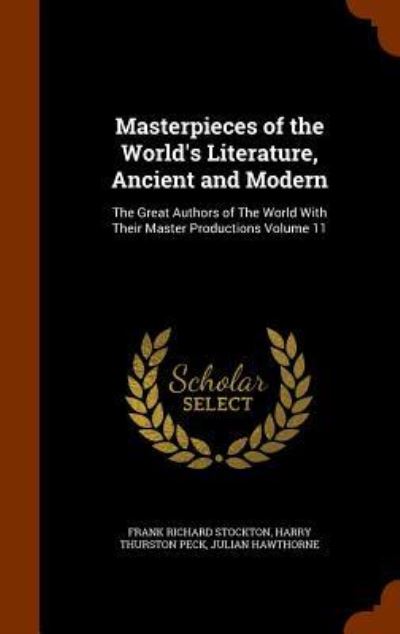 Masterpieces of the World's Literature, Ancient and Modern

The Great Authors of The World With Their Master Productions Volume 11

Scholar SELECT

FRANK RICHARD STOCKTON, HARRY THURSTON PECK, JULIAN HAWTHORNE